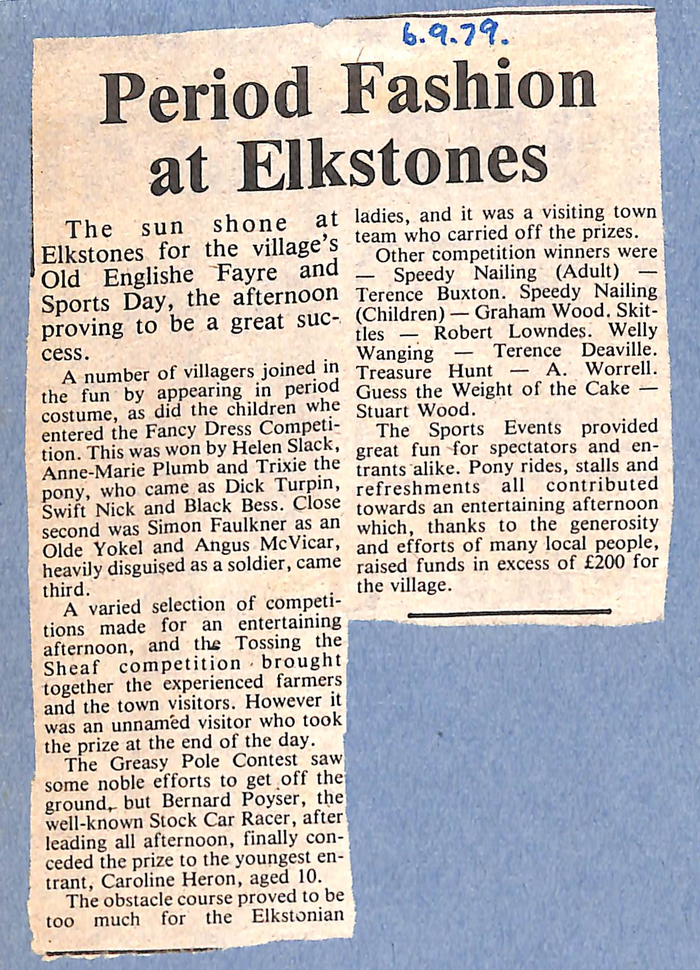 6.9.79.

Period Fashion at Elkstones

The sun shone at Elkstones for the village's Old Englishe Fayre and Sports Day, the afternoon proving to be a great success.

A number of villagers joined in the fun by appearing in period costume, as did the children whe entered the Fancy Dress Competition. This was won by Helen Slack, Anne-Marie Plumb and Trixie the pony, who came as Dick Turpin, Swift Nick and Black Bess. Close second was Simon Faulkner as an Olde Yokel and Angus McVicar, heavily disguised as a soldier, came third.

A varied selection of competitions made for an entertaining afternoon, and the Tossing the Sheaf competition brought together the experienced farmers and the town visitors. However it was an unnamed visitor who took the prize at the end of the day.

The Greasy Pole Contest saw some noble efforts to get off the ground, but Bernard Poyser, the well-known Stock Car Racer, after leading all afternoon, finally conceded the prize to the youngest entrant, Caroline Heron, aged 10.

The obstacle course proved to be too much for the Elkstonian ladies, and it was a visiting town team who carried off the prizes.

Other competition winners were — Speedy Nailing (Adult) — Terence Buxton. Speedy Nailing (Children) — Graham Wood. Skittles — Robert Lowndes. Welly Wanging — Terence Deaville. Treasure Hunt — A. Worrell. Guess the Weight of the Cake — Stuart Wood.

The Sports Events provided great fun for spectators and entrants alike. Pony rides, stalls and refreshments all contributed towards an entertaining afternoon which, thanks to the generosity and efforts of many local people, raised funds in excess of £200 for the village.